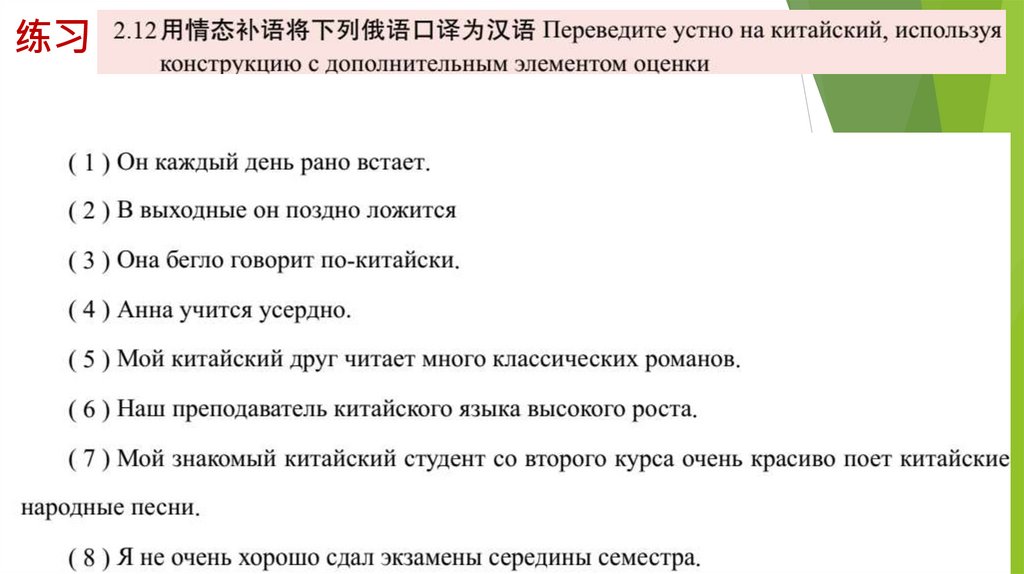 练习

2.12 用情态补语将下列俄语口译为汉语 Переведите устно на китайский, используя конструкцию с дополнительным элементом оценки

( 1 ) Он каждый день рано встает.

( 2 ) В выходные он поздно ложится

( 3 ) Она бегло говорит по-китайски.

( 4 ) Анна учится усердно.

( 5 ) Мой китайский друг читает много классических романов.

( 6 ) Наш преподаватель китайского языка высокого роста.

( 7 ) Мой знакомый китайский студент со второго курса очень красиво поет китайские народные песни.

( 8 ) Я не очень хорошо сдал экзамены середины семестра.